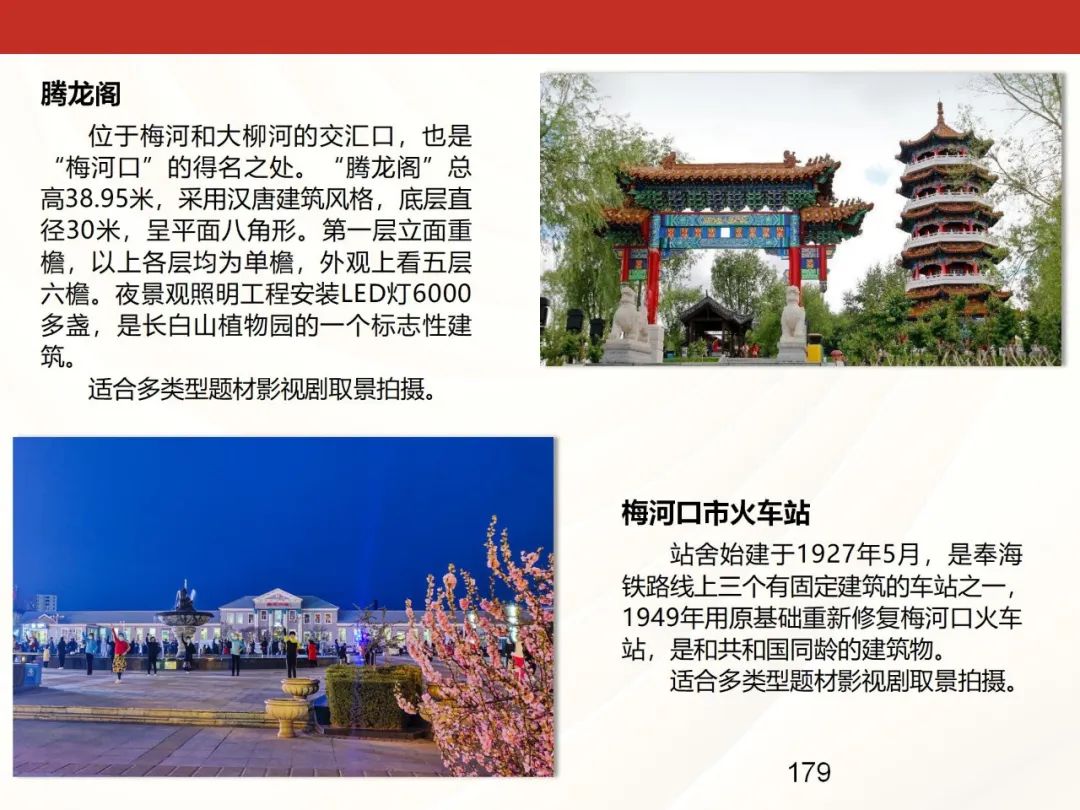 腾龙阁

位于梅河和大柳河的交汇口，也是“梅河口”的得名之处。“腾龙阁”总高38.95米，采用汉唐建筑风格，底层直径30米，呈平面八角形。第一层立面重檐，以上各层均为单檐，外观上看五层六檐。夜景观照明工程安装LED灯6000多盏，是长白山植物园的一个标志性建筑。

适合多类型题材影视剧取景拍摄。

梅河口市火车站

站舍始建于1927年5月，是奉海铁路线上三个有固定建筑的车站之一，1949年用原基础重新修复梅河口火车站，是和共和国同龄的建筑物。

适合多类型题材影视剧取景拍摄。

179